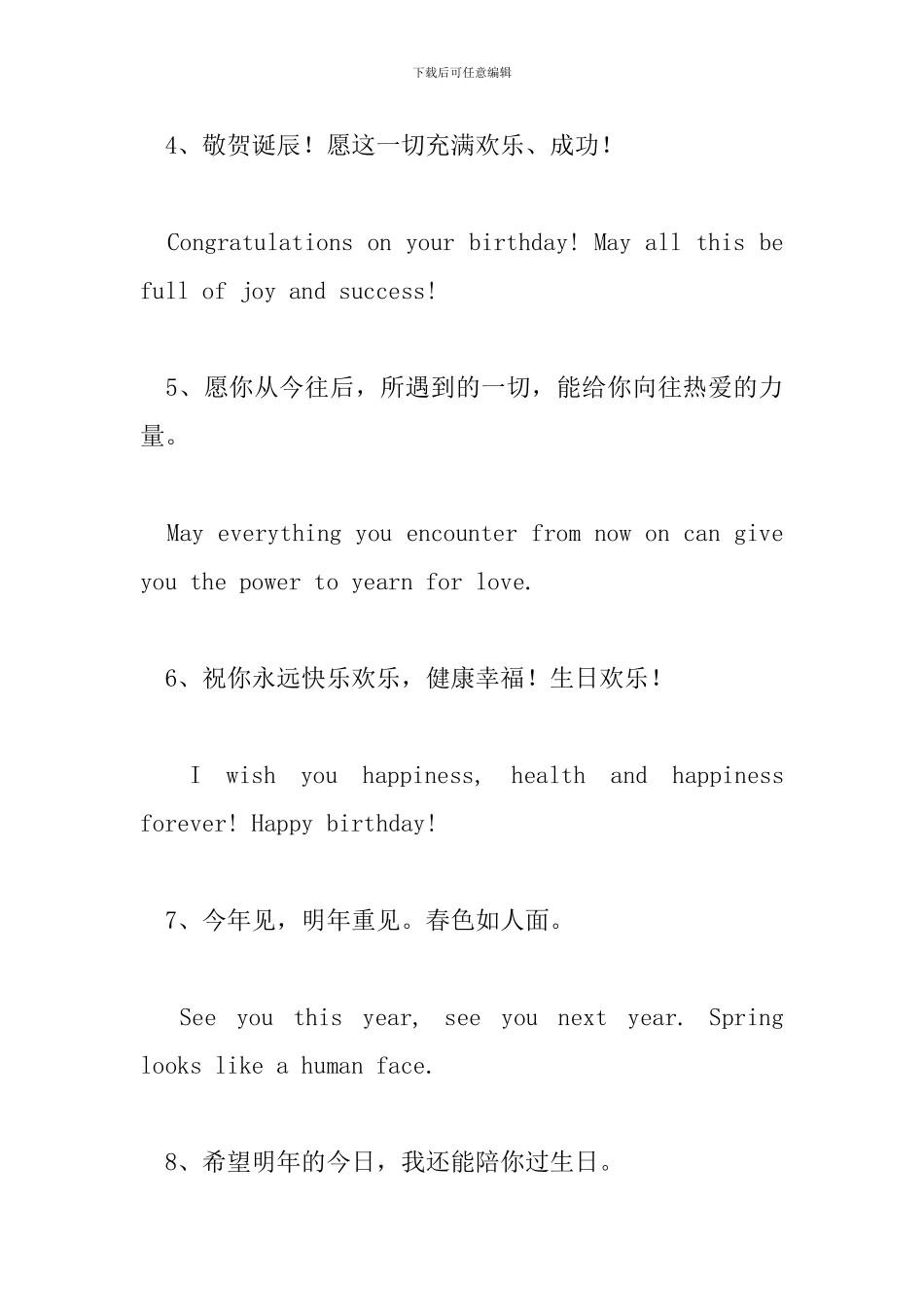 下载后可任意编辑

4、敬贺诞辰！愿这一切充满欢乐、成功！

Congratulations on your birthday! May all this be full of joy and success!

5、愿你从今往后，所遇到的一切，能给你向往热爱的力量。

May everything you encounter from now on can give you the power to yearn for love.

6、祝你永远快乐欢乐，健康幸福！生日欢乐！

I wish you happiness, health and happiness forever! Happy birthday!

7、今年见，明年重见。春色如人面。

See you this year, see you next year. Spring looks like a human face.

8、希望明年的今日，我还能陪你过生日。